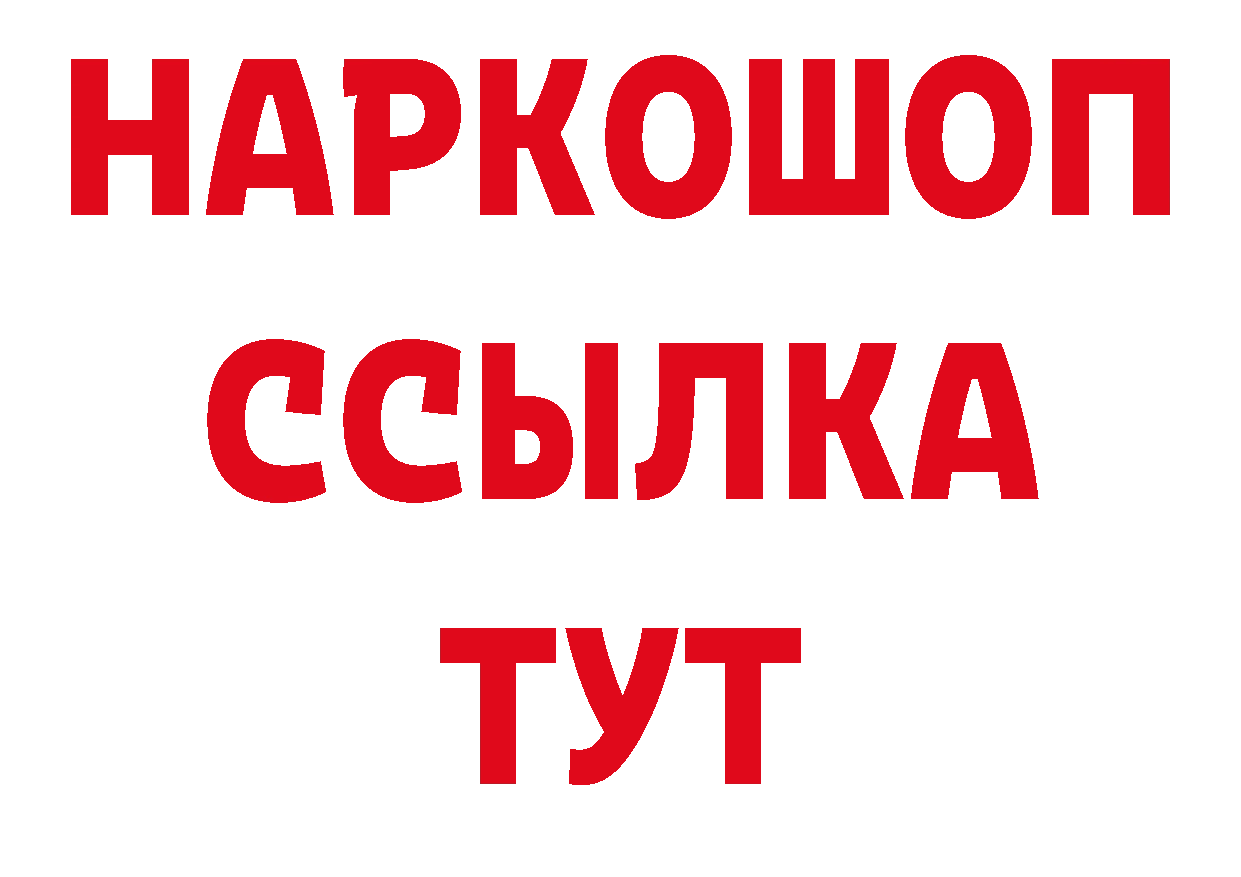 НАРКОШОП
ССЫЛКА
ТУТ